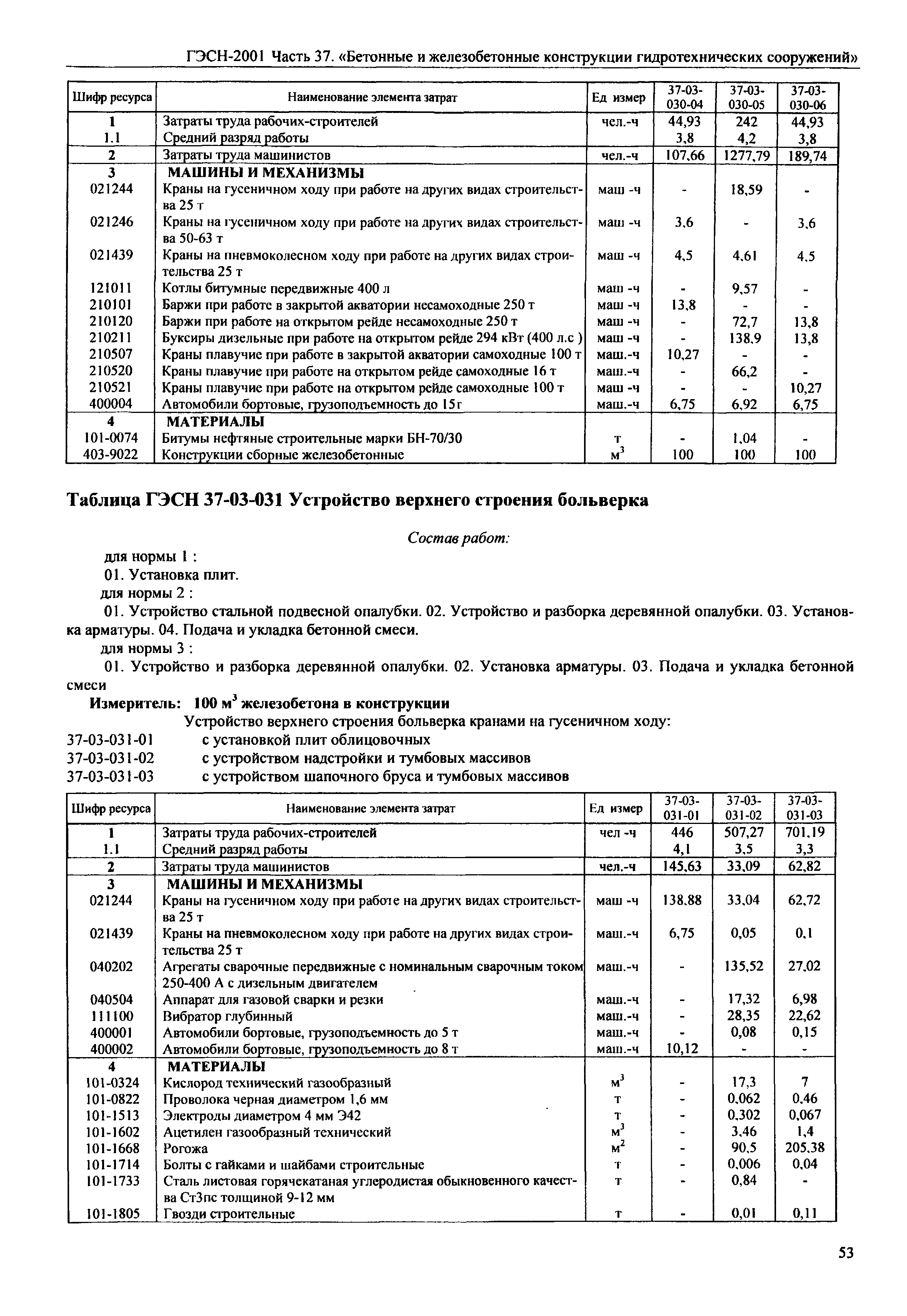 ГЭСН-2001 Часть 37. «Бетонные и железобетонные конструкции гидротехнических сооружений»

| Шифр ресурса | Наименование элемента затрат | Ед измер | 37-03-030-04 | 37-03-030-05 | 37-03-030-06 |
|---|---|---|---|---|---|
| 1 | Затраты труда рабочих-строителей | чел.-ч | 44,93 | 242 | 44,93 |
| 1.1 | Средний разряд работы | | 3,8 | 4,2 | 3,8 |
| 2 | Затраты труда машинистов | чел.-ч | 107,66 | 1277,79 | 189,74 |
| 3 | МАШИНЫ И МЕХАНИЗМЫ | | | | |
| 021244 | Краны на гусеничном ходу при работе на других видах строительства 25 т | маш -ч | - | 18,59 | - |
| 021246 | Краны на гусеничном ходу при работе на других видах строительства 50-63 т | маш -ч | 3,6 | - | 3,6 |
| 021439 | Краны на пневмоколесном ходу при работе на других видах строительства 25 т | маш -ч | 4,5 | 4,61 | 4,5 |
| 121011 | Котлы битумные передвижные 400 л | маш -ч | - | 9,57 | - |
| 210101 | Баржи при работе в закрытой акватории несамоходные 250 т | маш -ч | 13,8 | - | - |
| 210120 | Баржи при работе на открытом рейде несамоходные 250 т | маш -ч | - | 72,7 | 13,8 |
| 210211 | Буксиры дизельные при работе на открытом рейде 294 кВт (400 л.с ) | маш -ч | - | 138,9 | 13,8 |
| 210507 | Краны плавучие при работе в закрытой акватории самоходные 100 т | маш.-ч | 10,27 | - | - |
| 210520 | Краны плавучие при работе на открытом рейде самоходные 16 т | маш.-ч | - | 66,2 | - |
| 210521 | Краны плавучие при работе на открытом рейде самоходные 100 т | маш -ч | - | - | 10,27 |
| 400004 | Автомобили бортовые, грузоподъемность до 15г | маш.-ч | 6,75 | 6,92 | 6,75 |
| 4 | МАТЕРИАЛЫ | | | | |
| 101-0074 | Битумы нефтяные строительные марки БН-70/30 | т | - | 1,04 | - |
| 403-9022 | Конструкции сборные железобетонные | $м^3$ | 100 | 100 | 100 |

Таблица ГЭСН 37-03-031 Устройство верхнего строения больверка

Состав работ:

для нормы 1 :
01. Установка плит.
для нормы 2 :
01. Устройство стальной подвесной опалубки. 02. Устройство и разборка деревянной опалубки. 03. Установка арматуры. 04. Подача и укладка бетонной смеси.
для нормы 3 :
01. Устройство и разборка деревянной опалубки. 02. Установка арматуры. 03. Подача и укладка бетонной смеси

Измеритель: 100 $м^3$ железобетона в конструкции
Устройство верхнего строения больверка кранами на гусеничном ходу:
37-03-031-01 с установкой плит облицовочных
37-03-031-02 с устройством надстройки и тумбовых массивов
37-03-031-03 с устройством шапочного бруса и тумбовых массивов

| Шифр ресурса | Наименование элемента затрат | Ед измер | 37-03-031-01 | 37-03-031-02 | 37-03-031-03 |
|---|---|---|---|---|---|
| 1 | Затраты труда рабочих-строителей | чел -ч | 446 | 507,27 | 701,19 |
| 1.1 | Средний разряд работы | | 4,1 | 3,5 | 3,3 |
| 2 | Затраты труда машинистов | чел.-ч | 145,63 | 33,09 | 62,82 |
| 3 | МАШИНЫ И МЕХАНИЗМЫ | | | | |
| 021244 | Краны на гусеничном ходу при работе на других видах строительства 25 т | маш -ч | 138,88 | 33,04 | 62,72 |
| 021439 | Краны на пневмоколесном ходу при работе на других видах строительства 25 т | маш.-ч | 6,75 | 0,05 | 0,1 |
| 040202 | Агрегаты сварочные передвижные с номинальным сварочным током 250-400 А с дизельным двигателем | маш.-ч | - | 135,52 | 27,02 |
| 040504 | Аппарат для газовой сварки и резки | маш.-ч | - | 17,32 | 6,98 |
| 111100 | Вибратор глубинный | маш.-ч | - | 28,35 | 22,62 |
| 400001 | Автомобили бортовые, грузоподъемность до 5 т | маш.-ч | - | 0,08 | 0,15 |
| 400002 | Автомобили бортовые, грузоподъемность до 8 т | маш.-ч | 10,12 | - | - |
| 4 | МАТЕРИАЛЫ | | | | |
| 101-0324 | Кислород технический газообразный | $м^3$ | - | 17,3 | 7 |
| 101-0822 | Проволока черная диаметром 1,6 мм | т | - | 0,062 | 0,46 |
| 101-1513 | Электроды диаметром 4 мм Э42 | т | - | 0,302 | 0,067 |
| 101-1602 | Ацетилен газообразный технический | $м^3$ | - | 3,46 | 1,4 |
| 101-1668 | Рогожа | $м^2$ | - | 90,5 | 205,38 |
| 101-1714 | Болты с гайками и шайбами строительные | т | - | 0,006 | 0,04 |
| 101-1733 | Сталь листовая горячекатаная углеродистая обыкновенного качества Ст3пс толщиной 9-12 мм | т | - | 0,84 | - |
| 101-1805 | Гвозди строительные | т | - | 0,01 | 0,11 |

53